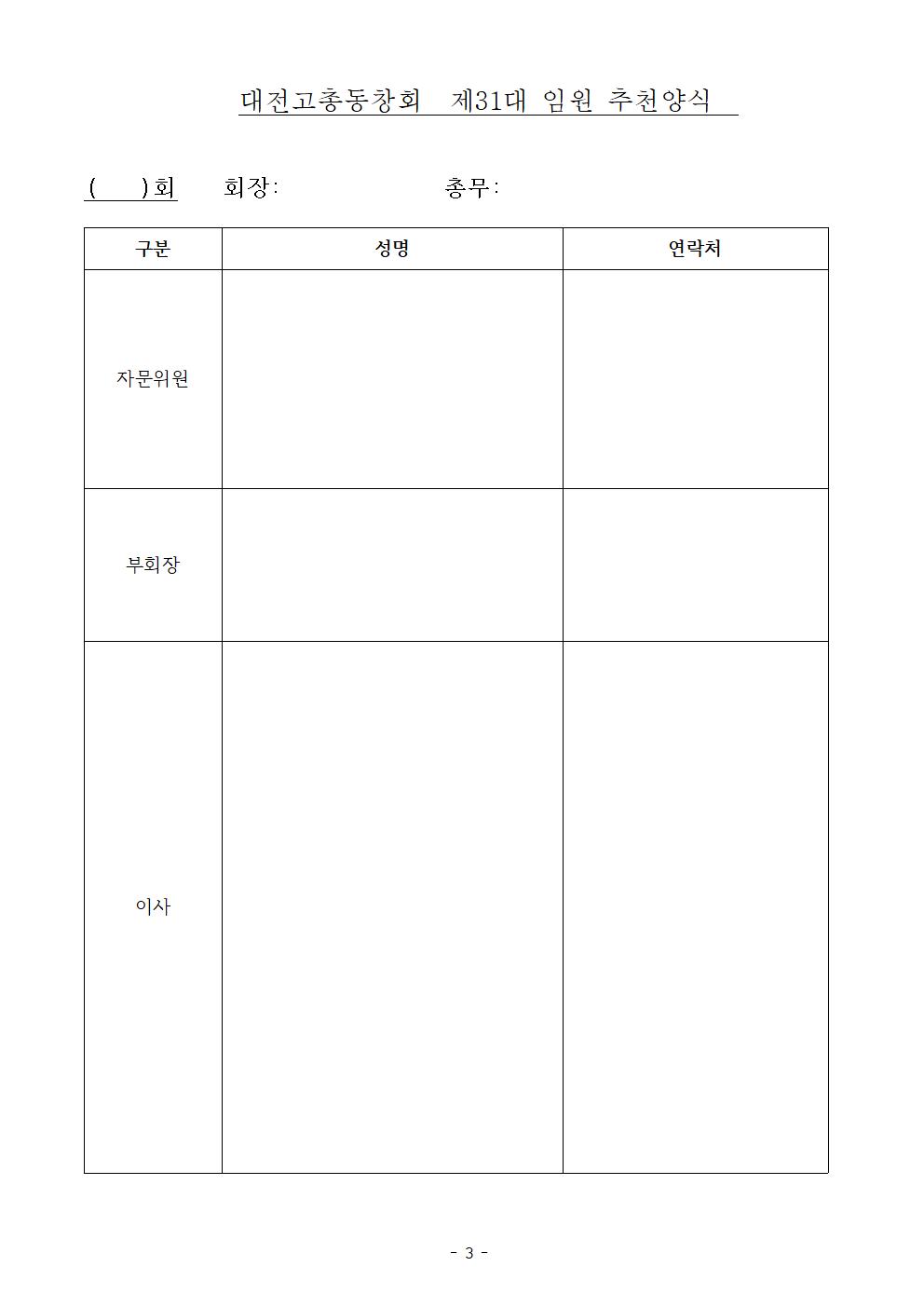 대전고총동창회 제31대 임원 추천양식

( )회 회장: 총무:

| 구분 | 성명 | 연락처 |
|---|---|---|
| 자문위원 | | |
| 부회장 | | |
| 이사 | | |

- 3 -